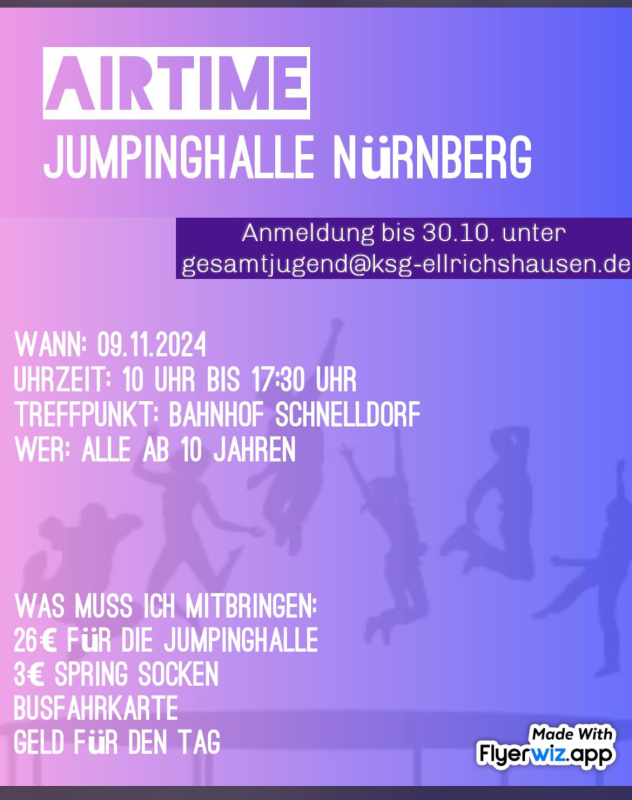 AIRTIME
JUMPINGHALLE NüRNBERG

Anmeldung bis 30.10. unter
gesamtjugend@ksg-ellrichshausen.de

WANN: 09.11.2024
UHRZEIT: 10 UHR BIS 17:30 UHR
TREFFPUNKT: BAHNHOF SCHNELLDORF
WER: ALLE AB 10 JAHREN

WAS MUSS ICH MITBRINGEN:
26€ FüR DIE JUMPINGHALLE
3€ SPRING SOCKEN
BUSFAHRKARTE
GELD FüR DEN TAG

Made With
Flyerwiz.app